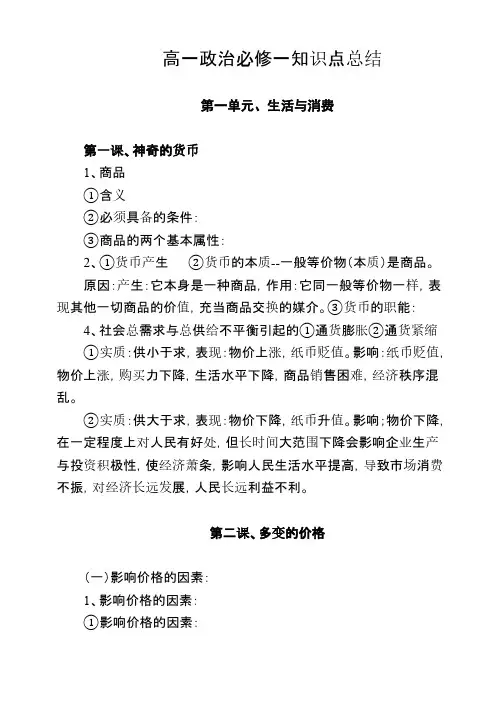 高一政治必修一知识点总结

第一单元、生活与消费

第一课、神奇的货币

1、商品

①含义

②必须具备的条件：

③商品的两个基本属性：

2、①货币产生　②货币的本质--一般等价物（本质）是商品。

原因：产生：它本身是一种商品，作用：它同一般等价物一样，表现其他一切商品的价值，充当商品交换的媒介。③货币的职能：

4、社会总需求与总供给不平衡引起的①通货膨胀②通货紧缩

①实质：供小于求，表现：物价上涨，纸币贬值。影响：纸币贬值，物价上涨，购买力下降，生活水平下降，商品销售困难，经济秩序混乱。

②实质：供大于求，表现：物价下降，纸币升值。影响；物价下降，在一定程度上对人民有好处，但长时间大范围下降会影响企业生产与投资积极性，使经济萧条，影响人民生活水平提高，导致市场消费不振，对经济长远发展，人民长远利益不利。

第二课、多变的价格

（一）影响价格的因素：

1、影响价格的因素：

①影响价格的因素：